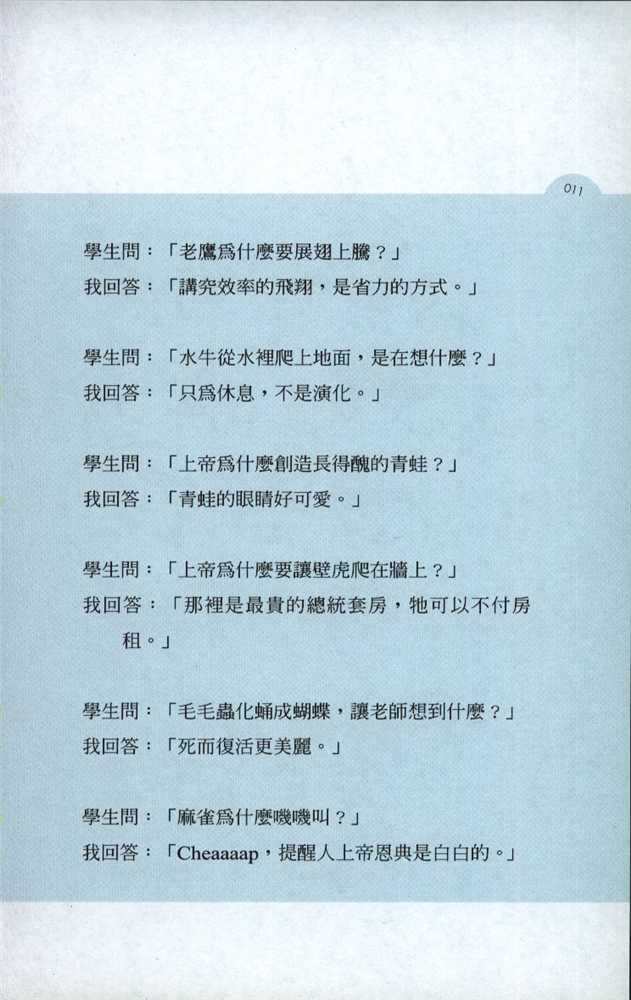 011

學生問：「老鷹爲什麼要展翅上騰？」
我回答：「講究效率的飛翔，是省力的方式。」

學生問：「水牛從水裡爬上地面，是在想什麼？」
我回答：「只爲休息，不是演化。」

學生問：「上帝爲什麼創造長得醜的青蛙？」
我回答：「青蛙的眼睛好可愛。」

學生問：「上帝爲什麼要讓壁虎爬在牆上？」
我回答：「那裡是最貴的總統套房，牠可以不付房租。」

學生問：「毛毛蟲化蛹成蝴蝶，讓老師想到什麼？」
我回答：「死而復活更美麗。」

學生問：「麻雀爲什麼嘰嘰叫？」
我回答：「Cheaaaap，提醒人上帝恩典是白白的。」